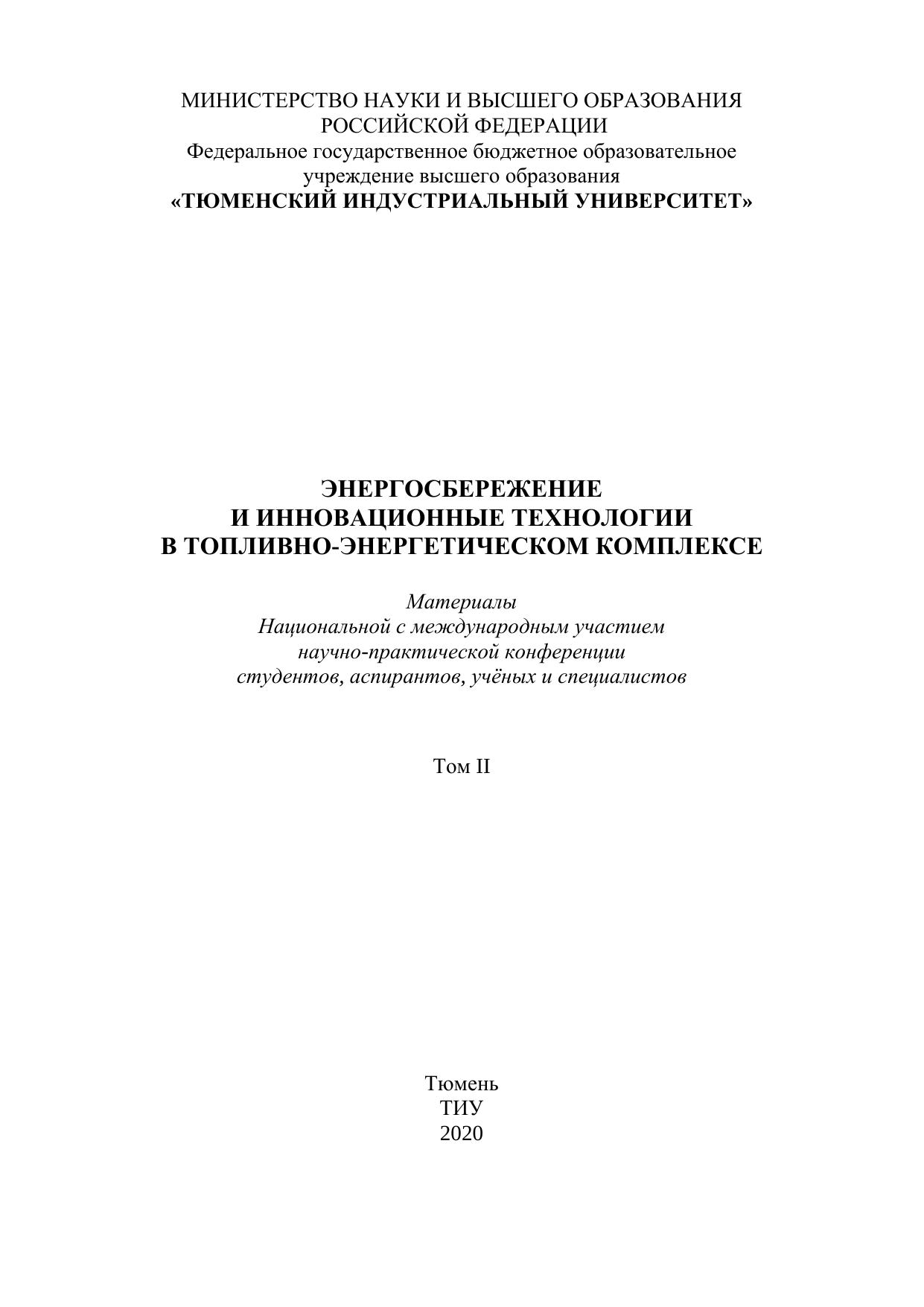 МИНИСТЕРСТВО НАУКИ И ВЫСШЕГО ОБРАЗОВАНИЯ
РОССИЙСКОЙ ФЕДЕРАЦИИ
Федеральное государственное бюджетное образовательное
учреждение высшего образования
«ТЮМЕНСКИЙ ИНДУСТРИАЛЬНЫЙ УНИВЕРСИТЕТ»

ЭНЕРГОСБЕРЕЖЕНИЕ
И ИННОВАЦИОННЫЕ ТЕХНОЛОГИИ
В ТОПЛИВНО-ЭНЕРГЕТИЧЕСКОМ КОМПЛЕКСЕ

Материалы
Национальной с международным участием
научно-практической конференции
студентов, аспирантов, учёных и специалистов

Том II

Тюмень
ТИУ
2020